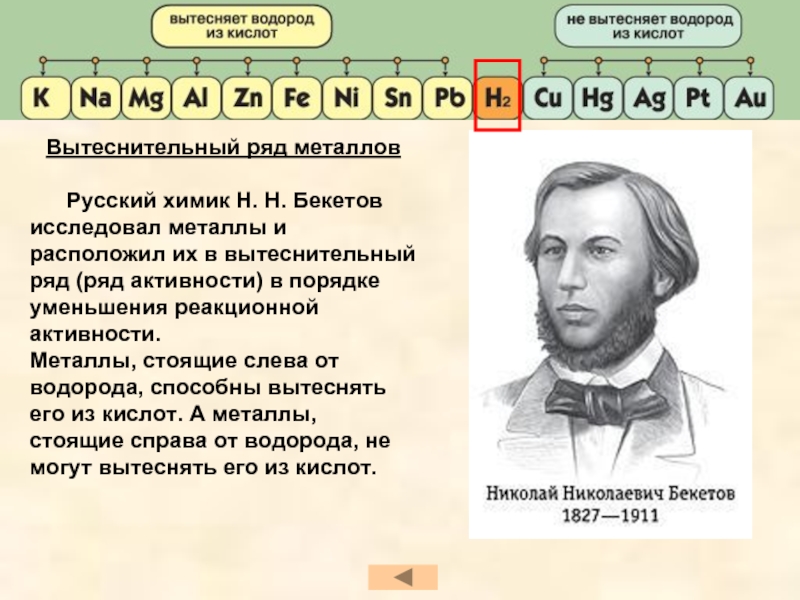 вытесняет водород
из кислот

не вытесняет водород
из кислот

K Na Mg Al Zn Fe Ni Sn Pb $H_2$ Cu Hg Ag Pt Au

Вытеснительный ряд металлов

Русский химик Н. Н. Бекетов исследовал металлы и расположил их в вытеснительный ряд (ряд активности) в порядке уменьшения реакционной активности.

Металлы, стоящие слева от водорода, способны вытеснять его из кислот. А металлы, стоящие справа от водорода, не могут вытеснять его из кислот.

Николай Николаевич Бекетов
1827—1911